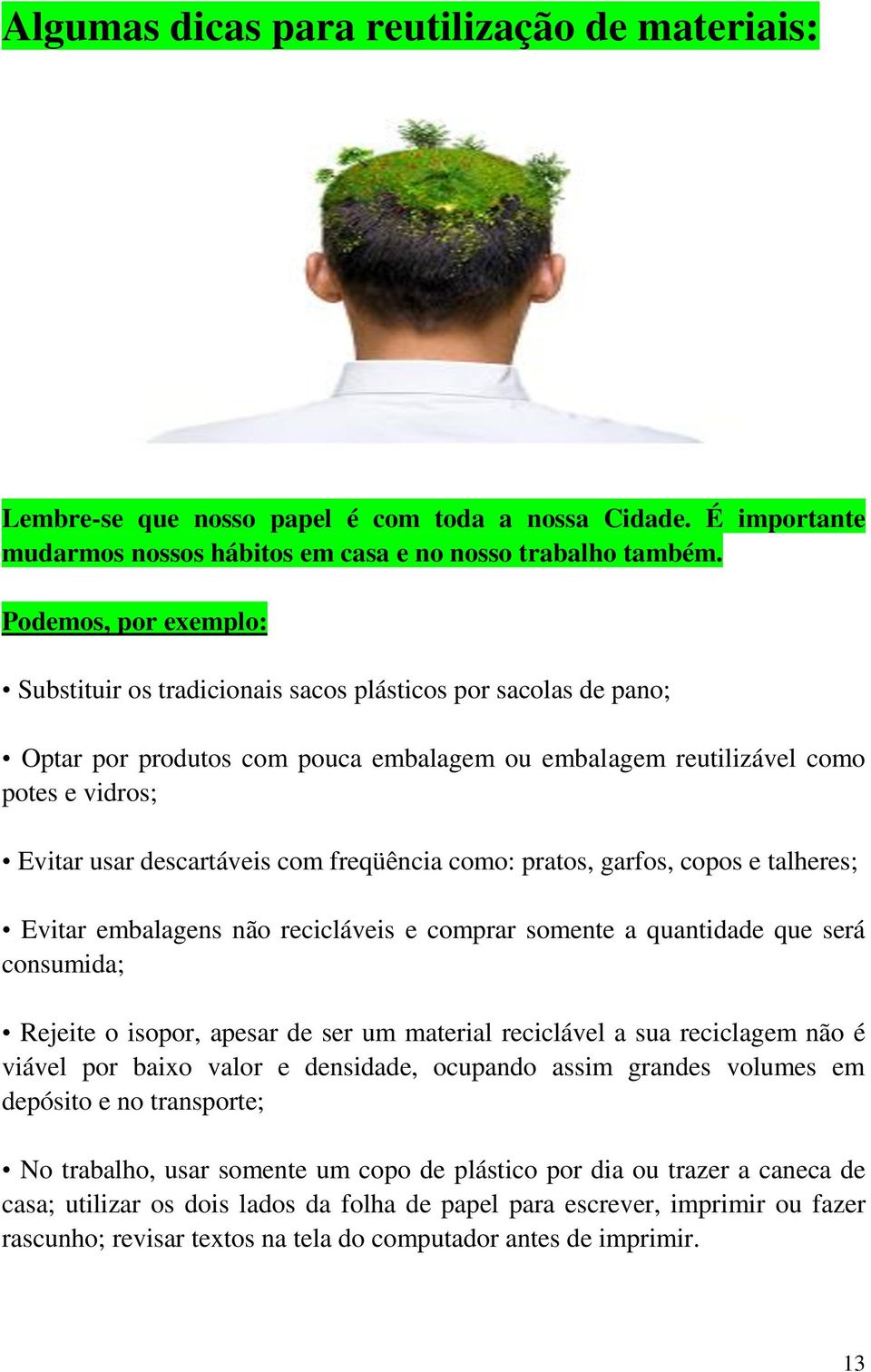 Algumas dicas para reutilização de materiais:

Lembre-se que nosso papel é com toda a nossa Cidade. É importante mudarmos nossos hábitos em casa e no nosso trabalho também.

Podemos, por exemplo:

• Substituir os tradicionais sacos plásticos por sacolas de pano;

• Optar por produtos com pouca embalagem ou embalagem reutilizável como potes e vidros;

• Evitar usar descartáveis com freqüência como: pratos, garfos, copos e talheres;

• Evitar embalagens não recicláveis e comprar somente a quantidade que será consumida;

• Rejeite o isopor, apesar de ser um material reciclável a sua reciclagem não é viável por baixo valor e densidade, ocupando assim grandes volumes em depósito e no transporte;

• No trabalho, usar somente um copo de plástico por dia ou trazer a caneca de casa; utilizar os dois lados da folha de papel para escrever, imprimir ou fazer rascunho; revisar textos na tela do computador antes de imprimir.

13